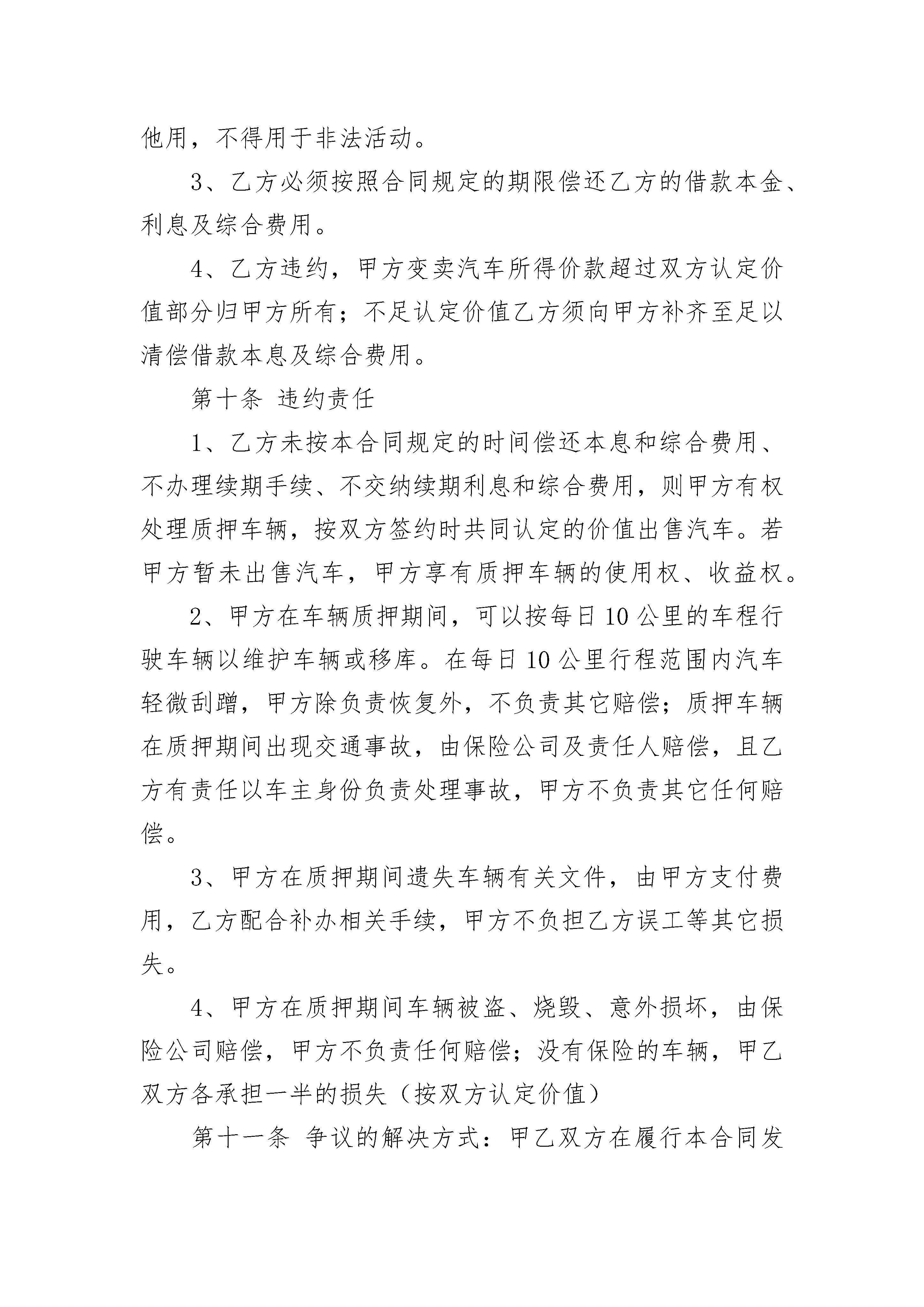 他用，不得用于非法活动。

3、乙方必须按照合同规定的期限偿还乙方的借款本金、利息及综合费用。

4、乙方违约，甲方变卖汽车所得价款超过双方认定价值部分归甲方所有；不足认定价值乙方须向甲方补齐至足以清偿借款本息及综合费用。

第十条 违约责任

1、乙方未按本合同规定的时间偿还本息和综合费用、不办理续期手续、不交纳续期利息和综合费用，则甲方有权处理质押车辆，按双方签约时共同认定的价值出售汽车。若甲方暂未出售汽车，甲方享有质押车辆的使用权、收益权。

2、甲方在车辆质押期间，可以按每日10公里的车程行驶车辆以维护车辆或移库。在每日10公里行程范围内汽车轻微刮蹭，甲方除负责恢复外，不负责其它赔偿；质押车辆在质押期间出现交通事故，由保险公司及责任人赔偿，且乙方有责任以车主身份负责处理事故，甲方不负责其它任何赔偿。

3、甲方在质押期间遗失车辆有关文件，由甲方支付费用，乙方配合补办相关手续，甲方不负担乙方误工等其它损失。

4、甲方在质押期间车辆被盗、烧毁、意外损坏，由保险公司赔偿，甲方不负责任何赔偿；没有保险的车辆，甲乙双方各承担一半的损失（按双方认定价值）

第十一条 争议的解决方式：甲乙双方在履行本合同发